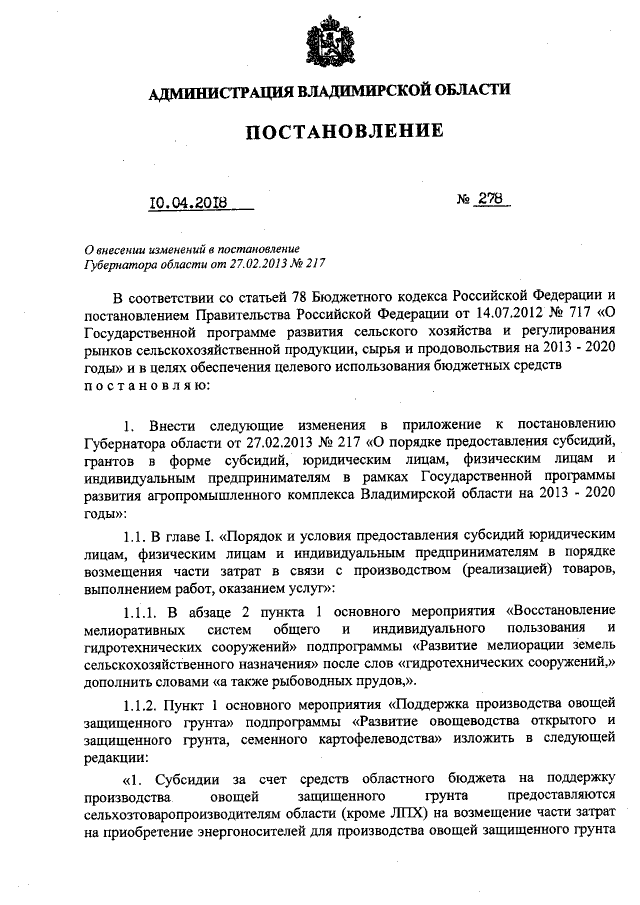 АДМИНИСТРАЦИЯ ВЛАДИМИРСКОЙ ОБЛАСТИ

ПОСТАНОВЛЕНИЕ

10.04.2018 № 278

О внесении изменений в постановление Губернатора области от 27.02.2013 № 217

В соответствии со статьей 78 Бюджетного кодекса Российской Федерации и постановлением Правительства Российской Федерации от 14.07.2012 № 717 «О Государственной программе развития сельского хозяйства и регулирования рынков сельскохозяйственной продукции, сырья и продовольствия на 2013 - 2020 годы» и в целях обеспечения целевого использования бюджетных средств постановляю:

1. Внести следующие изменения в приложение к постановлению Губернатора области от 27.02.2013 № 217 «О порядке предоставления субсидий, грантов в форме субсидий, юридическим лицам, физическим лицам и индивидуальным предпринимателям в рамках Государственной программы развития агропромышленного комплекса Владимирской области на 2013 - 2020 годы»:

1.1. В главе I. «Порядок и условия предоставления субсидий юридическим лицам, физическим лицам и индивидуальным предпринимателям в порядке возмещения части затрат в связи с производством (реализацией) товаров, выполнением работ, оказанием услуг»:

1.1.1. В абзаце 2 пункта 1 основного мероприятия «Восстановление мелиоративных систем общего и индивидуального пользования и гидротехнических сооружений» подпрограммы «Развитие мелиорации земель сельскохозяйственного назначения» после слов «гидротехнических сооружений,» дополнить словами «а также рыбоводных прудов,».

1.1.2. Пункт 1 основного мероприятия «Поддержка производства овощей защищенного грунта» подпрограммы «Развитие овощеводства открытого и защищенного грунта, семенного картофелеводства» изложить в следующей редакции:

«1. Субсидии за счет средств областного бюджета на поддержку производства овощей защищенного грунта предоставляются сельхозтоваропроизводителям области (кроме ЛПХ) на возмещение части затрат на приобретение энергоносителей для производства овощей защищенного грунта